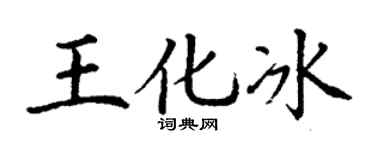 王化冰
词典网